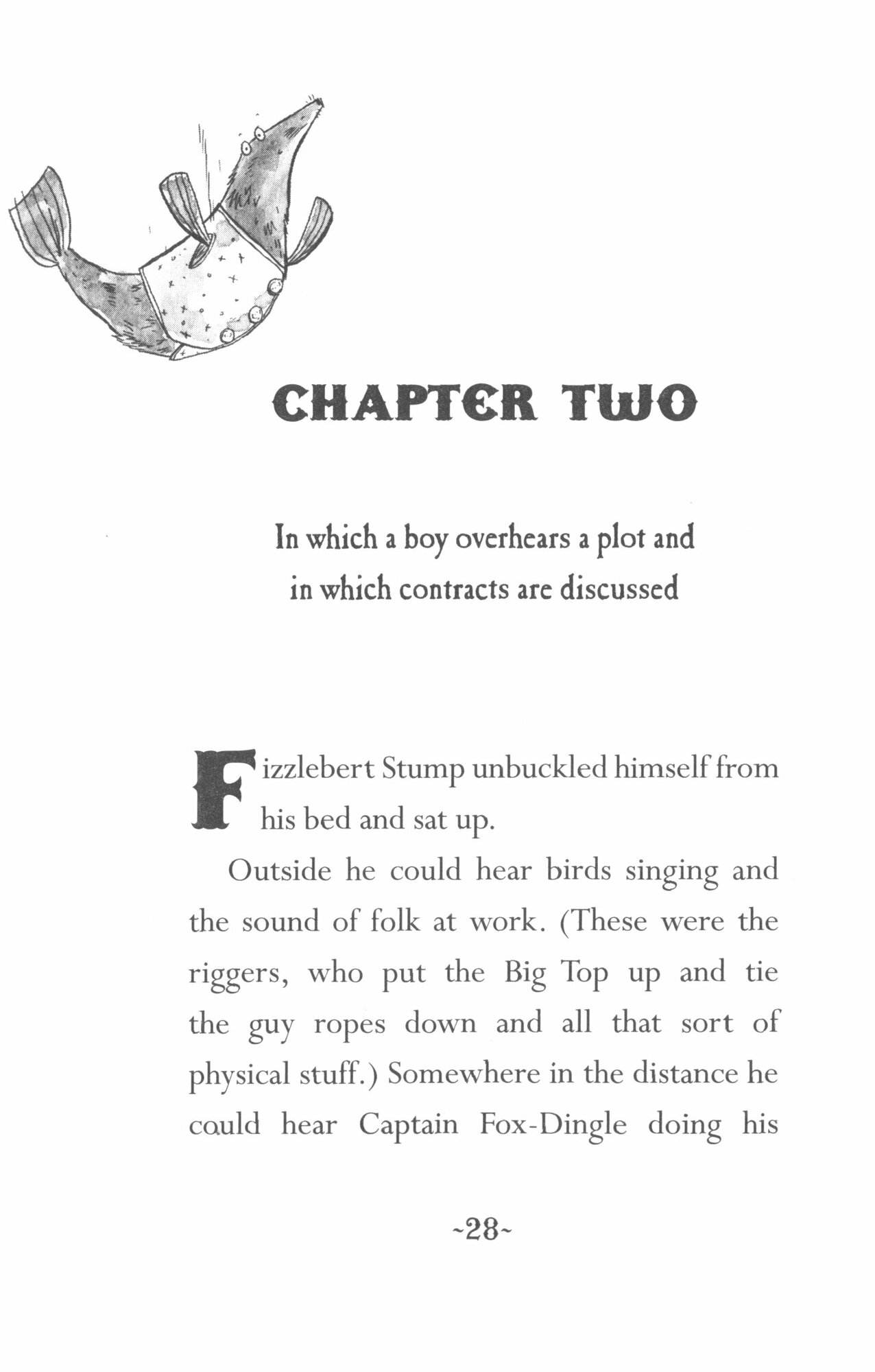 CHAPTER TWO

In which a boy overhears a plot and in which contracts are discussed

Fizzlebert Stump unbuckled himself from his bed and sat up.

Outside he could hear birds singing and the sound of folk at work. (These were the riggers, who put the Big Top up and tie the guy ropes down and all that sort of physical stuff.) Somewhere in the distance he could hear Captain Fox-Dingle doing his

~28~